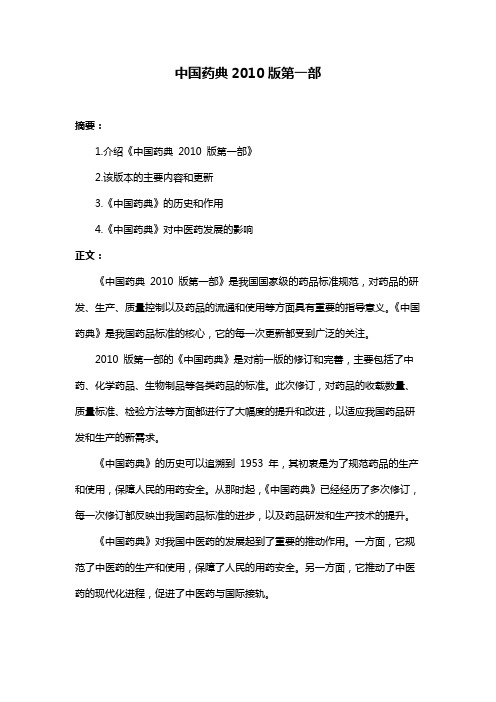 中国药典 2010 版第一部

摘要：

1.介绍《中国药典 2010 版第一部》

2.该版本的主要内容和更新

3.《中国药典》的历史和作用

4.《中国药典》对中医药发展的影响

正文：

《中国药典 2010 版第一部》是我国国家级的药品标准规范，对药品的研发、生产、质量控制以及药品的流通和使用等方面具有重要的指导意义。《中国药典》是我国药品标准的核心，它的每一次更新都受到广泛的关注。

2010 版第一部的《中国药典》是对前一版的修订和完善，主要包括了中药、化学药品、生物制品等各类药品的标准。此次修订，对药品的收载数量、质量标准、检验方法等方面都进行了大幅度的提升和改进，以适应我国药品研发和生产的新需求。

《中国药典》的历史可以追溯到 1953 年，其初衷是为了规范药品的生产和使用，保障人民的用药安全。从那时起，《中国药典》已经经历了多次修订，每一次修订都反映出我国药品标准的进步，以及药品研发和生产技术的提升。

《中国药典》对我国中医药的发展起到了重要的推动作用。一方面，它规范了中医药的生产和使用，保障了人民的用药安全。另一方面，它推动了中医药的现代化进程，促进了中医药与国际接轨。